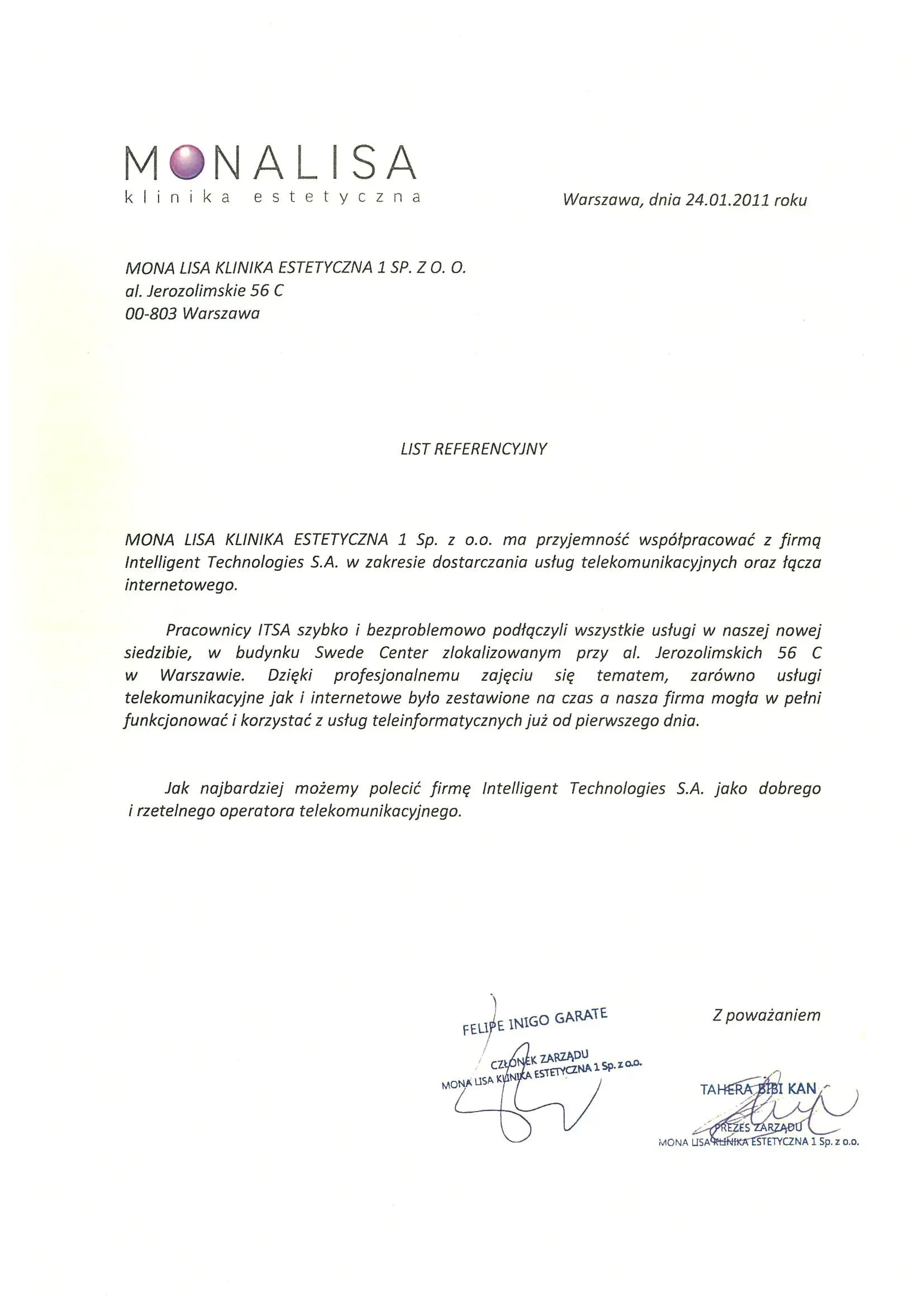 MONALISA
klinika estetyczna

Warszawa, dnia 24.01.2011 roku

MONA LISA KLINIKA ESTETYCZNA 1 SP. Z O. O.
al. Jerozolimskie 56 C
00-803 Warszawa

LIST REFERENCYJNY

MONA LISA KLINIKA ESTETYCZNA 1 Sp. z o.o. ma przyjemność współpracować z firmą Intelligent Technologies S.A. w zakresie dostarczania usług telekomunikacyjnych oraz łącza internetowego.

Pracownicy ITSA szybko i bezproblemowo podłączyli wszystkie usługi w naszej nowej siedzibie, w budynku Swede Center zlokalizowanym przy al. Jerozolimskich 56 C w Warszawie. Dzięki profesjonalnemu zajęciu się tematem, zarówno usługi telekomunikacyjne jak i internetowe było zestawione na czas a nasza firma mogła w pełni funkcjonować i korzystać z usług teleinformatycznych już od pierwszego dnia.

Jak najbardziej możemy polecić firmę Intelligent Technologies S.A. jako dobrego i rzetelnego operatora telekomunikacyjnego.

FELIPE INIGO GARATE
CZŁONEK ZARZĄDU
MONA LISA KLINIKA ESTETYCZNA 1 Sp. z o.o.

Z poważaniem

TAHERA BIBI KAN
PREZES ZARZĄDU
MONA LISA KLINIKA ESTETYCZNA 1 Sp. z o.o.